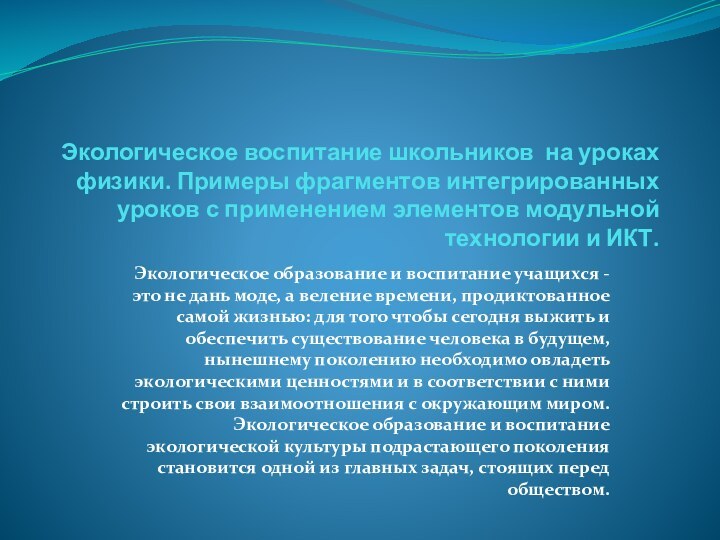 Экологическое воспитание школьников  на уроках физики. Примеры фрагментов интегрированных уроков с применением элементов модульной технологии и ИКТ.

Экологическое образование и воспитание учащихся - это не дань моде, а веление времени, продиктованное самой жизнью: для того чтобы сегодня выжить и обеспечить существование человека в будущем, нынешнему поколению необходимо овладеть экологическими ценностями и в соответствии с ними строить свои взаимоотношения с окружающим миром. Экологическое образование и воспитание экологической культуры подрастающего поколения становится одной из главных задач, стоящих перед обществом.